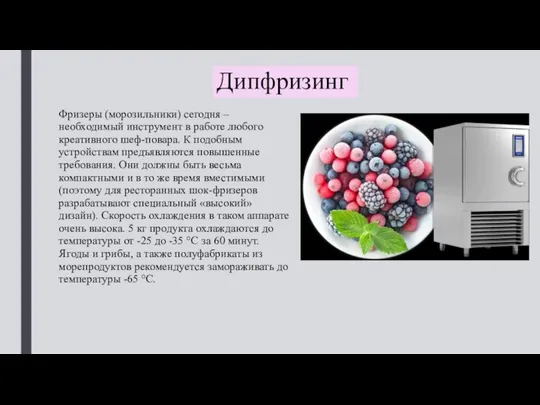 Дипфризинг

Фризеры (морозильники) сегодня – необходимый инструмент в работе любого креативного шеф-повара. К подобным устройствам предъявляются повышенные требования. Они должны быть весьма компактными и в то же время вместимыми (поэтому для ресторанных шок-фризеров разрабатывают специальный «высокий» дизайн). Скорость охлаждения в таком аппарате очень высока. 5 кг продукта охлаждаются до температуры от -25 до -35 °С за 60 минут. Ягоды и грибы, а также полуфабрикаты из морепродуктов рекомендуется замораживать до температуры -65 °С.